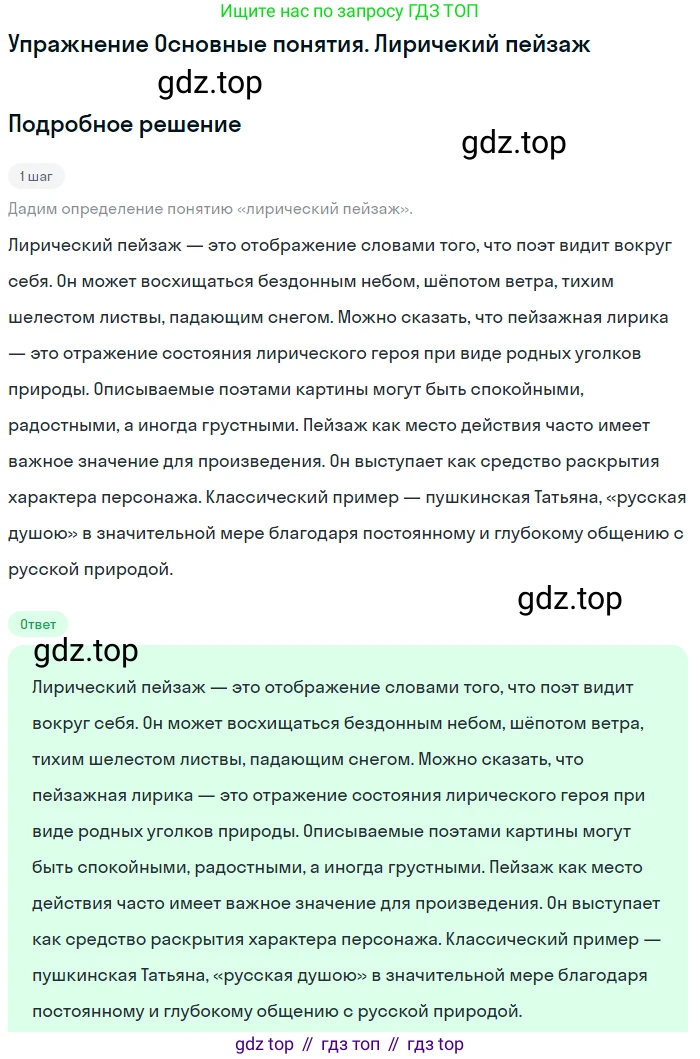 Ищите нас по запросу ГДЗ ТОП

Упражнение Основные понятия. Лиричекий пейзаж

gdz.top

Подробное решение

gdz.top

1 шаг

Дадим определение понятию «лирический пейзаж».

Лирический пейзаж — это отображение словами того, что поэт видит вокруг себя. Он может восхищаться бездонным небом, шёпотом ветра, тихим шелестом листвы, падающим снегом. Можно сказать, что пейзажная лирика — это отражение состояния лирического героя при виде родных уголков природы. Описываемые поэтами картины могут быть спокойными, радостными, а иногда грустными. Пейзаж как место действия часто имеет важное значение для произведения. Он выступает как средство раскрытия характера персонажа. Классический пример — пушкинская Татьяна, «русская душою» в значительной мере благодаря постоянному и глубокому общению с русской природой.

gdz.top

Ответ

gdz.top

Лирический пейзаж — это отображение словами того, что поэт видит вокруг себя. Он может восхищаться бездонным небом, шёпотом ветра, тихим шелестом листвы, падающим снегом. Можно сказать, что пейзажная лирика — это отражение состояния лирического героя при виде родных уголков природы. Описываемые поэтами картины могут быть спокойными, радостными, а иногда грустными. Пейзаж как место действия часто имеет важное значение для произведения. Он выступает как средство раскрытия характера персонажа. Классический пример — пушкинская Татьяна, «русская душою» в значительной мере благодаря постоянному и глубокому общению с русской природой.

gdz top // гдз топ // гдз top